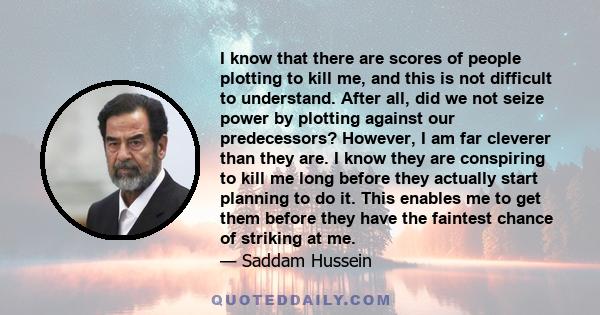 I know that there are scores of people plotting to kill me, and this is not difficult to understand. After all, did we not seize power by plotting against our predecessors? However, I am far cleverer than they are. I know they are conspiring to kill me long before they actually start planning to do it. This enables me to get them before they have the faintest chance of striking at me.
— Saddam Hussein

QUOTEDDAILY.COM